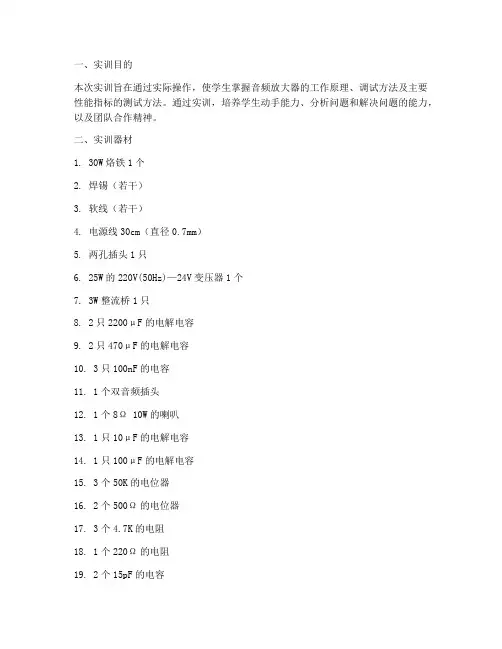 一、实训目的

本次实训旨在通过实际操作，使学生掌握音频放大器的工作原理、调试方法及主要性能指标的测试方法。通过实训，培养学生动手能力、分析问题和解决问题的能力，以及团队合作精神。

二、实训器材

1. 30W 烙铁 1 个

2. 焊锡（若干）

3. 软线（若干）

4. 电源线 30cm（直径 0.7mm）

5. 两孔插头 1 只

6. 25W 的 220V(50Hz)—24V 变压器 1 个

7. 3W 整流桥 1 只

8. 2 只 2200μF 的电解电容

9. 2 只 470μF 的电解电容

10. 3 只 100nF 的电容

11. 1 个双音频插头

12. 1 个 8Ω 10W 的喇叭

13. 1 只 10μF 的电解电容

14. 1 只 100μF 的电解电容

15. 3 个 50K 的电位器

16. 2 个 500Ω 的电位器

17. 3 个 4.7K 的电阻

18. 1 个 220Ω 的电阻

19. 2 个 15pF 的电容